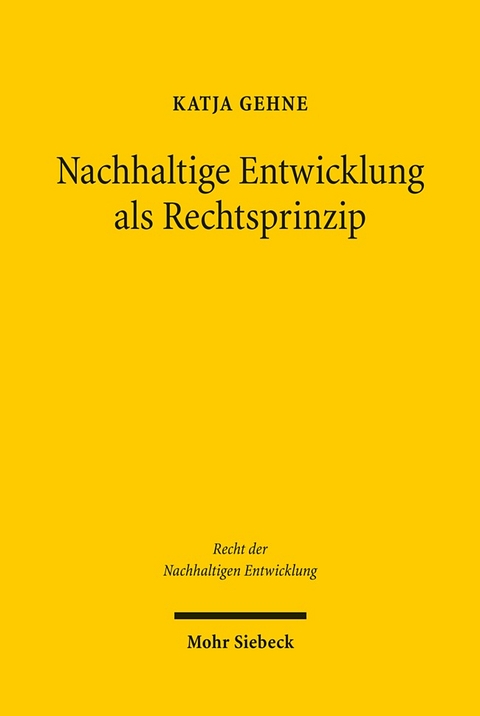 KATJA GEHNE

Nachhaltige Entwicklung als Rechtsprinzip

Recht der Nachhaltigen Entwicklung

Mohr Siebeck